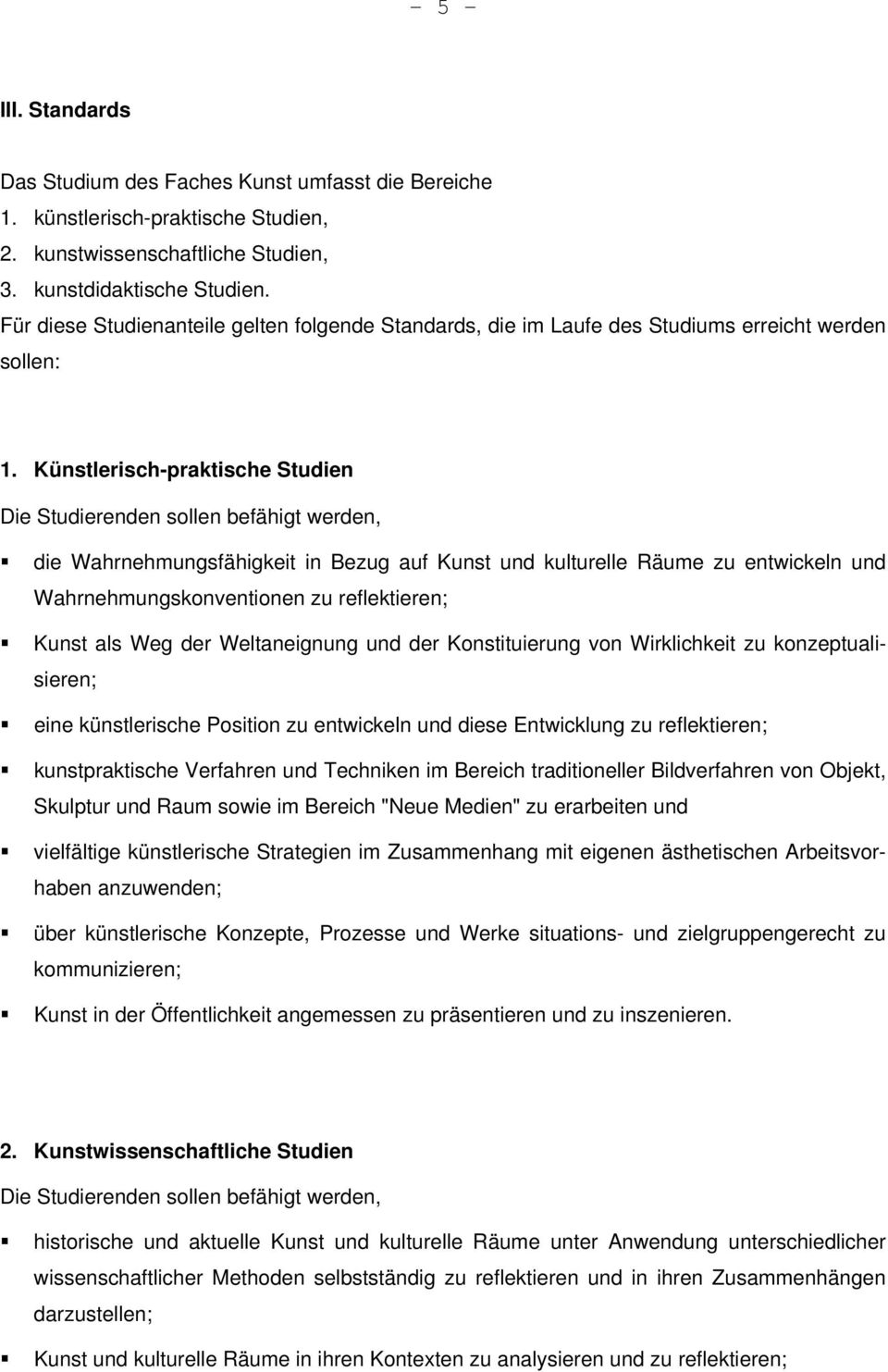 - 5 -

III. Standards

Das Studium des Faches Kunst umfasst die Bereiche
1. künstlerisch-praktische Studien,
2. kunstwissenschaftliche Studien,
3. kunstdidaktische Studien.
Für diese Studienanteile gelten folgende Standards, die im Laufe des Studiums erreicht werden sollen:

1. Künstlerisch-praktische Studien
Die Studierenden sollen befähigt werden,

▪ die Wahrnehmungsfähigkeit in Bezug auf Kunst und kulturelle Räume zu entwickeln und Wahrnehmungskonventionen zu reflektieren;

▪ Kunst als Weg der Weltaneignung und der Konstituierung von Wirklichkeit zu konzeptualisieren;

▪ eine künstlerische Position zu entwickeln und diese Entwicklung zu reflektieren;

▪ kunstpraktische Verfahren und Techniken im Bereich traditioneller Bildverfahren von Objekt, Skulptur und Raum sowie im Bereich "Neue Medien" zu erarbeiten und

▪ vielfältige künstlerische Strategien im Zusammenhang mit eigenen ästhetischen Arbeitsvorhaben anzuwenden;

▪ über künstlerische Konzepte, Prozesse und Werke situations- und zielgruppengerecht zu kommunizieren;

▪ Kunst in der Öffentlichkeit angemessen zu präsentieren und zu inszenieren.

2. Kunstwissenschaftliche Studien
Die Studierenden sollen befähigt werden,

▪ historische und aktuelle Kunst und kulturelle Räume unter Anwendung unterschiedlicher wissenschaftlicher Methoden selbstständig zu reflektieren und in ihren Zusammenhängen darzustellen;

▪ Kunst und kulturelle Räume in ihren Kontexten zu analysieren und zu reflektieren;